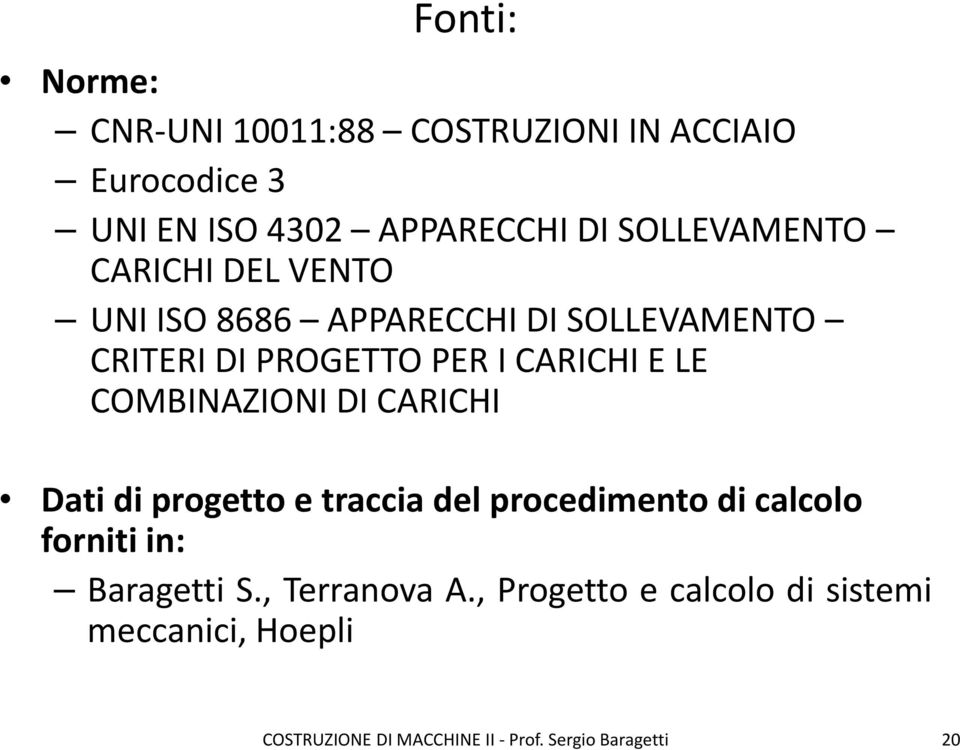 Fonti:

• Norme:
– CNR-UNI 10011:88 – COSTRUZIONI IN ACCIAIO
– Eurocodice 3
– UNI EN ISO 4302 – APPARECCHI DI SOLLEVAMENTO – CARICHI DEL VENTO
– UNI ISO 8686 – APPARECCHI DI SOLLEVAMENTO – CRITERI DI PROGETTO PER I CARICHI E LE COMBINAZIONI DI CARICHI

• Dati di progetto e traccia del procedimento di calcolo forniti in:
– Baragetti S., Terranova A., Progetto e calcolo di sistemi meccanici, Hoepli

COSTRUZIONE DI MACCHINE II - Prof. Sergio Baragetti 20